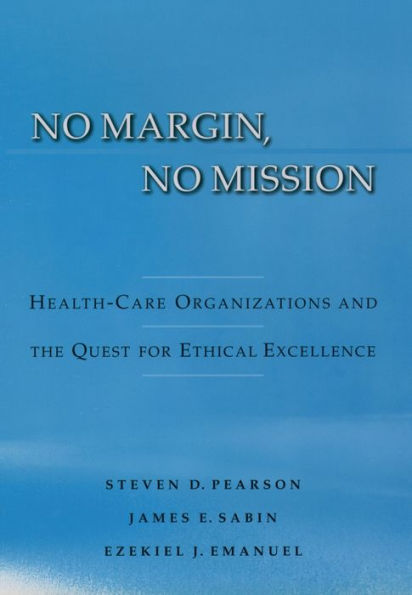 NO MARGIN, NO MISSION

HEALTH-CARE ORGANIZATIONS AND THE QUEST FOR ETHICAL EXCELLENCE

STEVEN D. PEARSON
JAMES E. SABIN
EZEKIEL J. EMANUEL